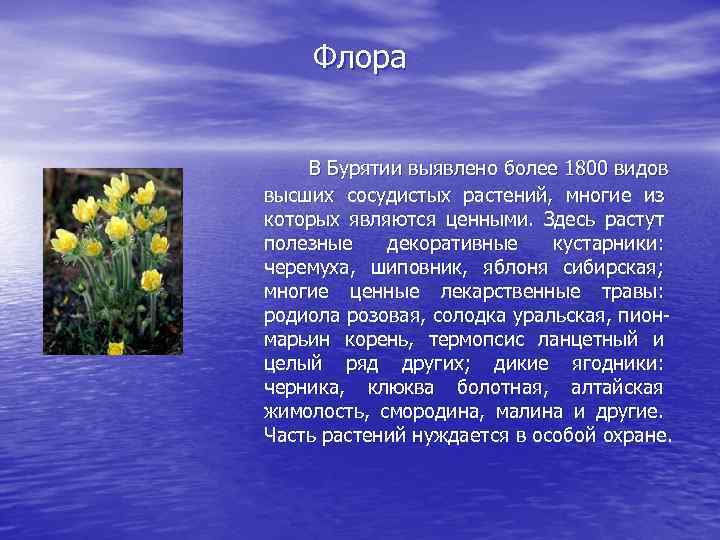 Флора

В Бурятии выявлено более 1800 видов высших сосудистых растений, многие из которых являются ценными. Здесь растут полезные декоративные кустарники: черемуха, шиповник, яблоня сибирская; многие ценные лекарственные травы: родиола розовая, солодка уральская, пион-марьин корень, термопсис ланцетный и целый ряд других; дикие ягодники: черника, клюква болотная, алтайская жимолость, смородина, малина и другие. Часть растений нуждается в особой охране.